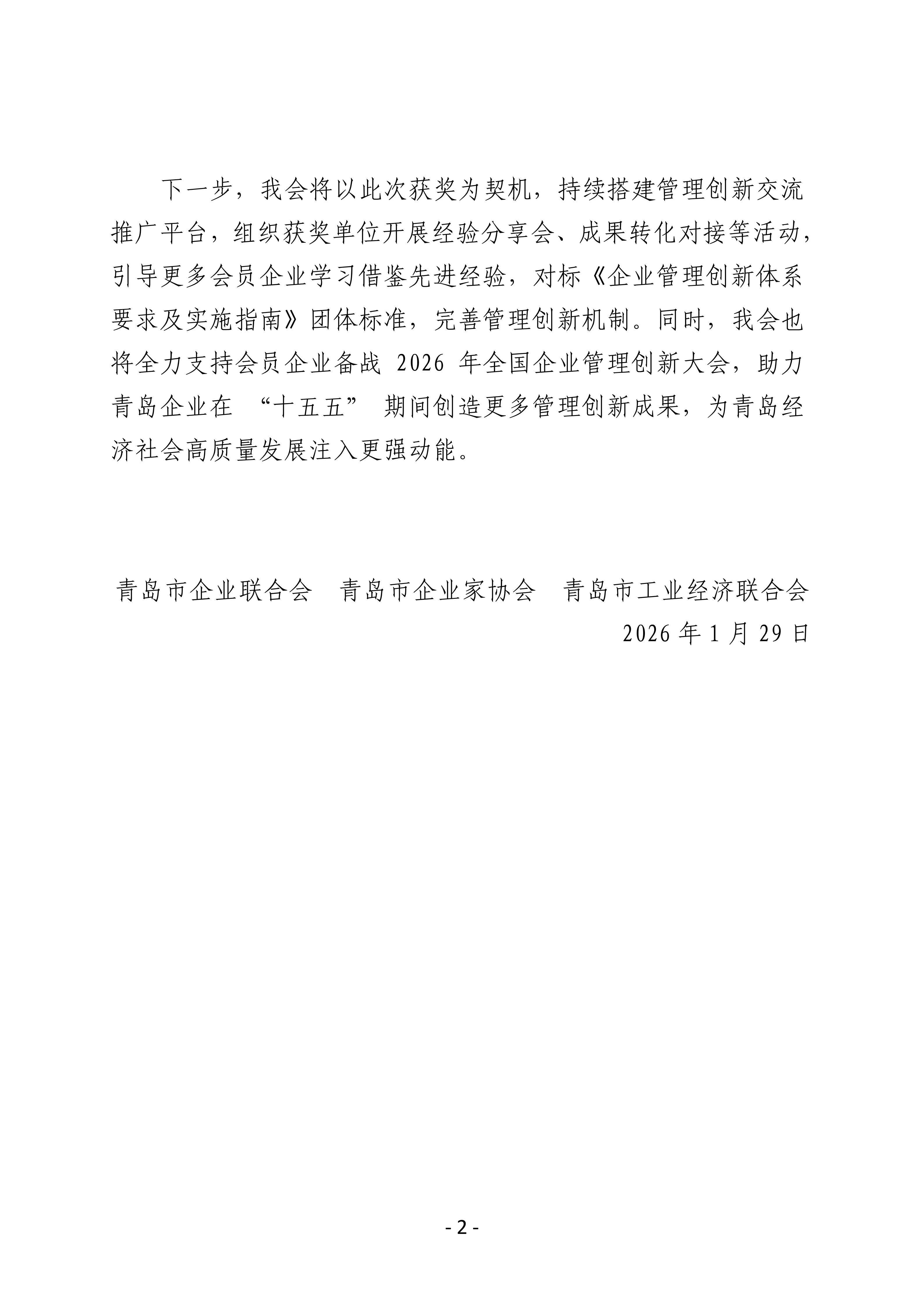 下一步，我会将以此次获奖为契机，持续搭建管理创新交流推广平台，组织获奖单位开展经验分享会、成果转化对接等活动，引导更多会员企业学习借鉴先进经验，对标《企业管理创新体系要求及实施指南》团体标准，完善管理创新机制。同时，我会也将全力支持会员企业备战 2026 年全国企业管理创新大会，助力青岛企业在 “十五五” 期间创造更多管理创新成果，为青岛经济社会高质量发展注入更强动能。

青岛市企业联合会　青岛市企业家协会　青岛市工业经济联合会

2026 年 1 月 29 日

- 2 -